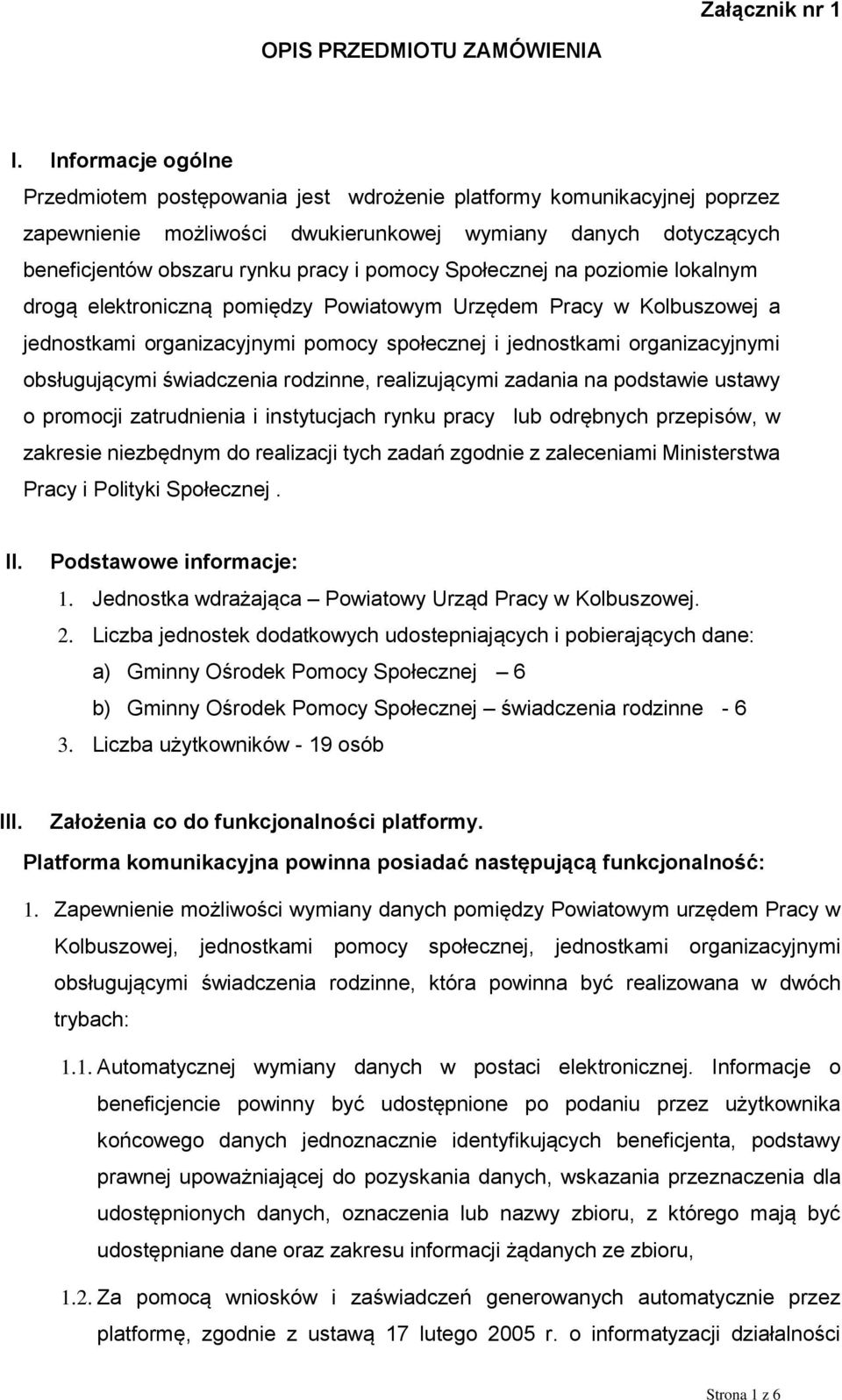 Załącznik nr 1

OPIS PRZEDMIOTU ZAMÓWIENIA

I. Informacje ogólne

Przedmiotem postępowania jest wdrożenie platformy komunikacyjnej poprzez zapewnienie możliwości dwukierunkowej wymiany danych dotyczących beneficjentów obszaru rynku pracy i pomocy Społecznej na poziomie lokalnym drogą elektroniczną pomiędzy Powiatowym Urzędem Pracy w Kolbuszowej a jednostkami organizacyjnymi pomocy społecznej i jednostkami organizacyjnymi obsługującymi świadczenia rodzinne, realizującymi zadania na podstawie ustawy o promocji zatrudnienia i instytucjach rynku pracy lub odrębnych przepisów, w zakresie niezbędnym do realizacji tych zadań zgodnie z zaleceniami Ministerstwa Pracy i Polityki Społecznej .

II. Podstawowe informacje:

1. Jednostka wdrażająca – Powiatowy Urząd Pracy w Kolbuszowej.
2. Liczba jednostek dodatkowych udostepniających i pobierających dane:
a) Gminny Ośrodek Pomocy Społecznej – 6
b) Gminny Ośrodek Pomocy Społecznej – świadczenia rodzinne - 6
3. Liczba użytkowników - 19 osób

III. Założenia co do funkcjonalności platformy.

Platforma komunikacyjna powinna posiadać następującą funkcjonalność:

1. Zapewnienie możliwości wymiany danych pomiędzy Powiatowym urzędem Pracy w Kolbuszowej, jednostkami pomocy społecznej, jednostkami organizacyjnymi obsługującymi świadczenia rodzinne, która powinna być realizowana w dwóch trybach:

1.1. Automatycznej wymiany danych w postaci elektronicznej. Informacje o beneficjencie powinny być udostępnione po podaniu przez użytkownika końcowego danych jednoznacznie identyfikujących beneficjenta, podstawy prawnej upoważniającej do pozyskania danych, wskazania przeznaczenia dla udostępnionych danych, oznaczenia lub nazwy zbioru, z którego mają być udostępniane dane oraz zakresu informacji żądanych ze zbioru,

1.2. Za pomocą wniosków i zaświadczeń generowanych automatycznie przez platformę, zgodnie z ustawą 17 lutego 2005 r. o informatyzacji działalności

Strona 1 z 6